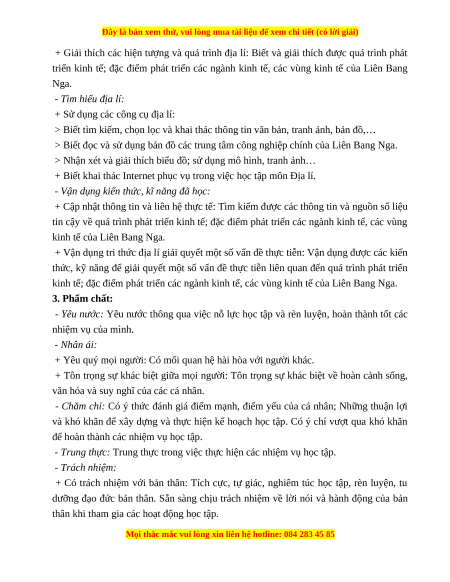 Đây là bản xem thử, vui lòng mua tài liệu để xem chi tiết (có lời giải)

+ Giải thích các hiện tượng và quá trình địa lí: Biết và giải thích được quá trình phát triển kinh tế; đặc điểm phát triển các ngành kinh tế, các vùng kinh tế của Liên Bang Nga.

- Tìm hiểu địa lí:

+ Sử dụng các công cụ địa lí:

> Biết tìm kiếm, chọn lọc và khai thác thông tin văn bản, tranh ảnh, bản đồ,…

> Biết đọc và sử dụng bản đồ các trung tâm công nghiệp chính của Liên Bang Nga.

> Nhận xét và giải thích biểu đồ; sử dụng mô hình, tranh ảnh…

+ Biết khai thác Internet phục vụ trong việc học tập môn Địa lí.

- Vận dụng kiến thức, kĩ năng đã học:

+ Cập nhật thông tin và liên hệ thực tế: Tìm kiếm được các thông tin và nguồn số liệu tin cậy về quá trình phát triển kinh tế; đặc điểm phát triển các ngành kinh tế, các vùng kinh tế của Liên Bang Nga.

+ Vận dụng tri thức địa lí giải quyết một số vấn đề thực tiễn: Vận dụng được các kiến thức, kỹ năng để giải quyết một số vấn đề thực tiễn liên quan đến quá trình phát triển kinh tế; đặc điểm phát triển các ngành kinh tế, các vùng kinh tế của Liên Bang Nga.

3. Phẩm chất:

- Yêu nước: Yêu nước thông qua việc nỗ lực học tập và rèn luyện, hoàn thành tốt các nhiệm vụ của mình.

- Nhân ái:

+ Yêu quý mọi người: Có mối quan hệ hài hòa với người khác.

+ Tôn trọng sự khác biệt giữa mọi người: Tôn trọng sự khác biệt về hoàn cảnh sống, văn hóa và suy nghĩ của các cá nhân.

- Chăm chỉ: Có ý thức đánh giá điểm mạnh, điểm yếu của cá nhân; Những thuận lợi và khó khăn để xây dựng và thực hiện kế hoạch học tập. Có ý chí vượt qua khó khăn để hoàn thành các nhiệm vụ học tập.

- Trung thực: Trung thực trong việc thực hiện các nhiệm vụ học tập.

- Trách nhiệm:

+ Có trách nhiệm với bản thân: Tích cực, tự giác, nghiêm túc học tập, rèn luyện, tu dưỡng đạo đức bản thân. Sẵn sàng chịu trách nhiệm về lời nói và hành động của bản thân khi tham gia các hoạt động học tập.

Mọi thắc mắc vui lòng xin liên hệ hotline: 084 283 45 85